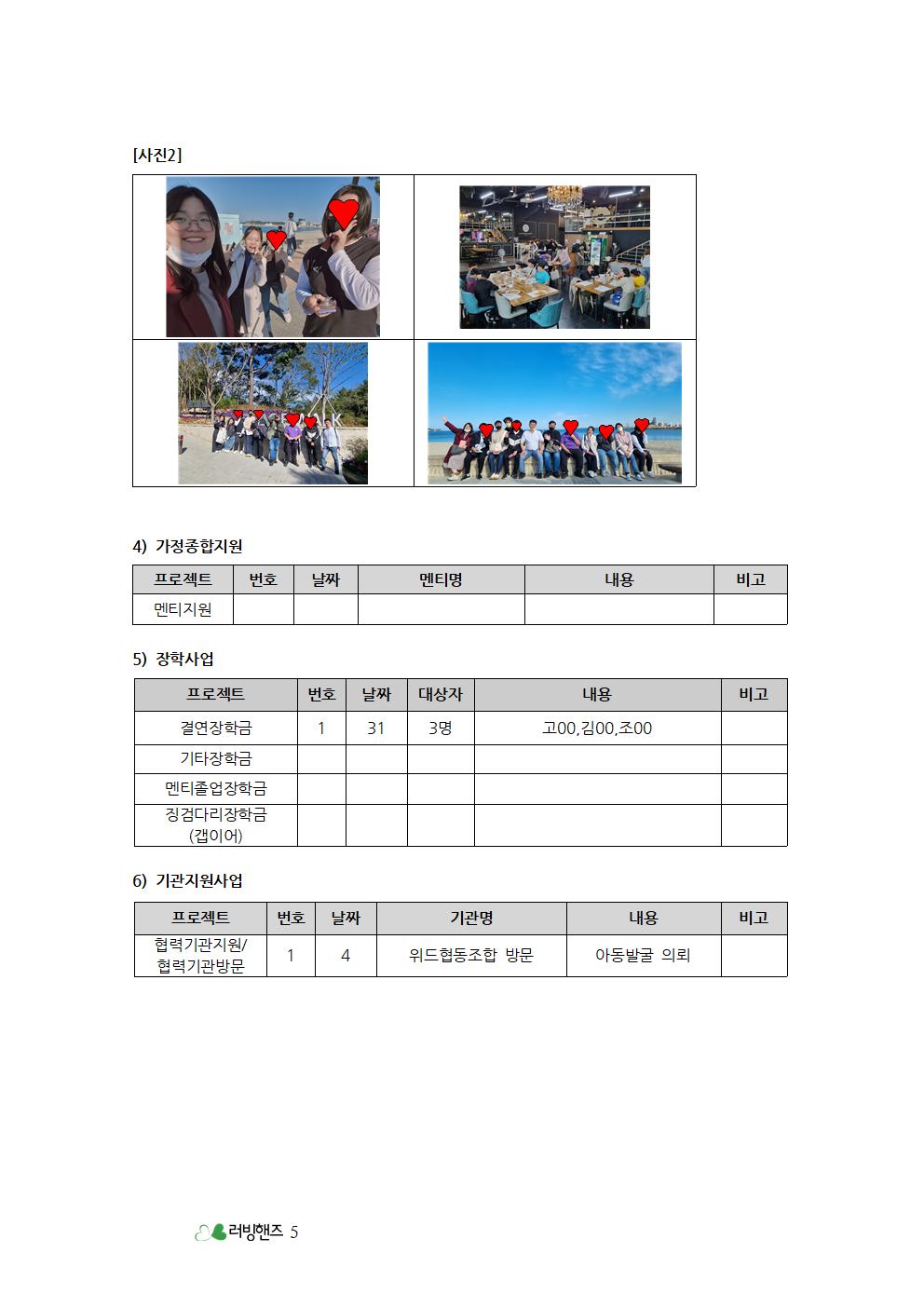 [사진2]

4) 가정종합지원

| 프로젝트 | 번호 | 날짜 | 멘티명 | 내용 | 비고 |
|---|---|---|---|---|---|
| 멘티지원 | | | | | |

5) 장학사업

| 프로젝트 | 번호 | 날짜 | 대상자 | 내용 | 비고 |
|---|---|---|---|---|---|
| 결연장학금 | 1 | 31 | 3명 | 고00,김00,조00 | |
| 기타장학금 | | | | | |
| 멘티졸업장학금 | | | | | |
| 징검다리장학금 (갭이어) | | | | | |

6) 기관지원사업

| 프로젝트 | 번호 | 날짜 | 기관명 | 내용 | 비고 |
|---|---|---|---|---|---|
| 협력기관지원/ 협력기관방문 | 1 | 4 | 위드협동조합 방문 | 아동발굴 의뢰 | |

러빙핸즈 5